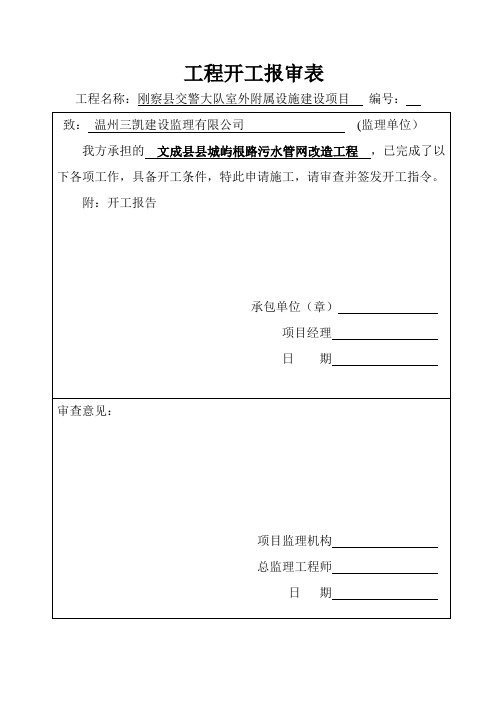 工程开工报审表

工程名称：刚察县交警大队室外附属设施建设项目 编号：

致： 温州三凯建设监理有限公司 （监理单位）

我方承担的 文成县县城屿根路污水管网改造工程 ，已完成了以下各项工作，具备开工条件，特此申请施工，请审查并签发开工指令。

附：开工报告

承包单位（章）

项目经理

日 期

审查意见：

项目监理机构

总监理工程师

日 期